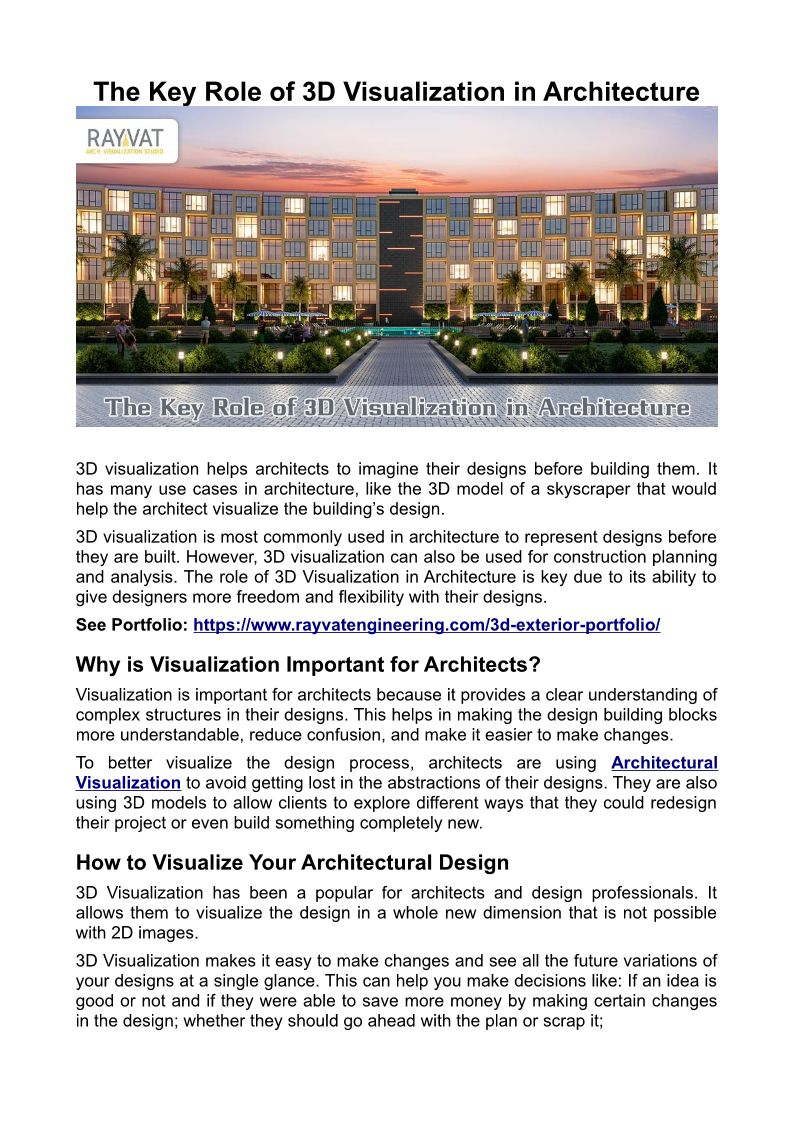 The Key Role of 3D Visualization in Architecture

RAYVAT
ARCH VISUALIZATION STUDIO

The Key Role of 3D Visualization in Architecture

3D visualization helps architects to imagine their designs before building them. It has many use cases in architecture, like the 3D model of a skyscraper that would help the architect visualize the building's design.

3D visualization is most commonly used in architecture to represent designs before they are built. However, 3D visualization can also be used for construction planning and analysis. The role of 3D Visualization in Architecture is key due to its ability to give designers more freedom and flexibility with their designs.

See Portfolio: https://www.rayvatengineering.com/3d-exterior-portfolio/

Why is Visualization Important for Architects?

Visualization is important for architects because it provides a clear understanding of complex structures in their designs. This helps in making the design building blocks more understandable, reduce confusion, and make it easier to make changes.

To better visualize the design process, architects are using Architectural Visualization to avoid getting lost in the abstractions of their designs. They are also using 3D models to allow clients to explore different ways that they could redesign their project or even build something completely new.

How to Visualize Your Architectural Design

3D Visualization has been a popular for architects and design professionals. It allows them to visualize the design in a whole new dimension that is not possible with 2D images.

3D Visualization makes it easy to make changes and see all the future variations of your designs at a single glance. This can help you make decisions like: If an idea is good or not and if they were able to save more money by making certain changes in the design; whether they should go ahead with the plan or scrap it;